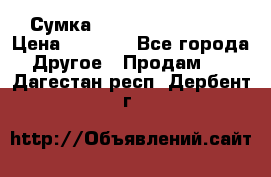 Сумка
Цена Все города
Другое Продам
Дагестан респ Дербент г

http://Объявлений.сайт